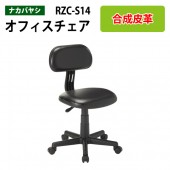 ナカバヤシ
RZC-S14
オフィスチェア
合成皮革